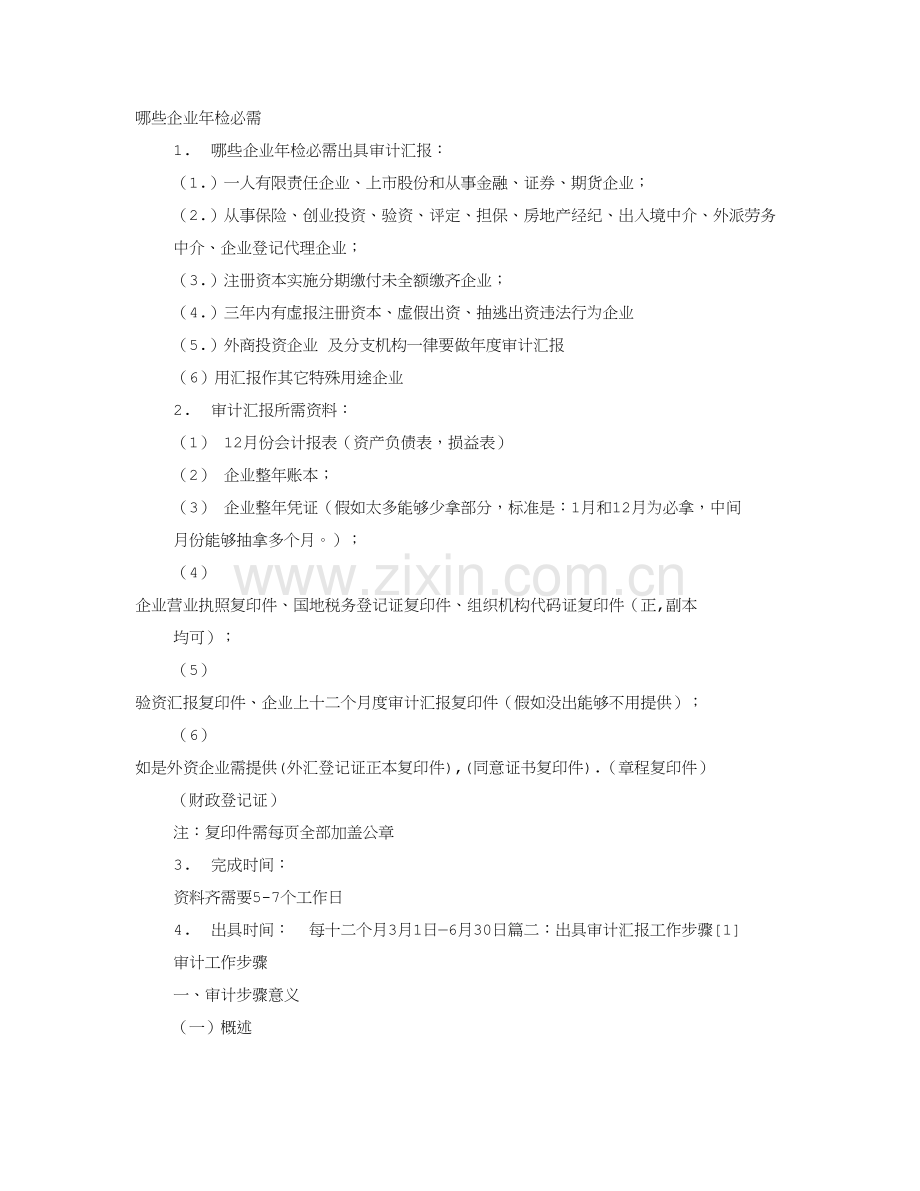 哪些企业年检必需

1． 哪些企业年检必需出具审计汇报：

（1.）一人有限责任企业、上市股份和从事金融、证券、期货企业；

（2.）从事保险、创业投资、验资、评定、担保、房地产经纪、出入境中介、外派劳务中介、企业登记代理企业；

（3.）注册资本实施分期缴付未全额缴齐企业；

（4.）三年内有虚报注册资本、虚假出资、抽逃出资违法行为企业

（5.）外商投资企业 及分支机构一律要做年度审计汇报

（6）用汇报作其它特殊用途企业

2． 审计汇报所需资料：

（1） 12月份会计报表（资产负债表，损益表）

（2） 企业整年账本；

（3） 企业整年凭证（假如太多能够少拿部分，标准是：1月和12月为必拿，中间月份能够抽拿多个月。）；

（4）

企业营业执照复印件、国地税务登记证复印件、组织机构代码证复印件（正,副本均可）；

（5）

验资汇报复印件、企业上十二个月度审计汇报复印件（假如没出能够不用提供）；

（6）

如是外资企业需提供(外汇登记证正本复印件),(同意证书复印件).(章程复印件)（财政登记证）

注：复印件需每页全部加盖公章

3． 完成时间：

资料齐需要5-7个工作日

4． 出具时间： 每十二个月3月1日—6月30日篇二：出具审计汇报工作步骤[1]

审计工作步骤

一、审计步骤意义

（一）概述

www.zixin.com.cn